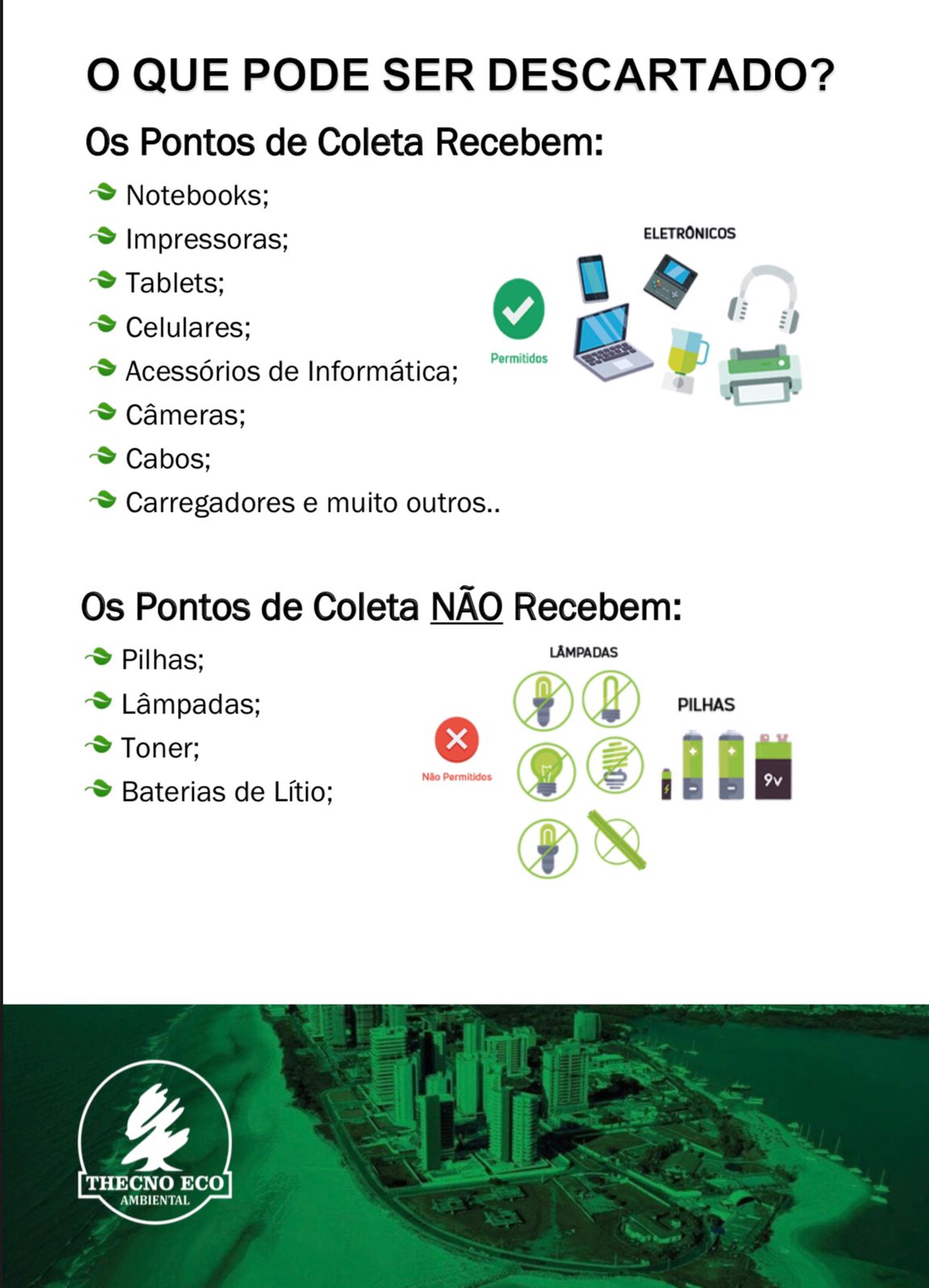 O QUE PODE SER DESCARTADO?

Os Pontos de Coleta Recebem:

Notebooks;
Impressoras;
Tablets;
Celulares;
Acessórios de Informática;
Câmeras;
Cabos;
Carregadores e muito outros..

ELETRÔNICOS

Permitidos

Os Pontos de Coleta NÃO Recebem:

Pilhas;
Lâmpadas;
Toner;
Baterias de Lítio;

LÂMPADAS

PILHAS

Não Permitidos

9v

THECNO ECO
AMBIENTAL